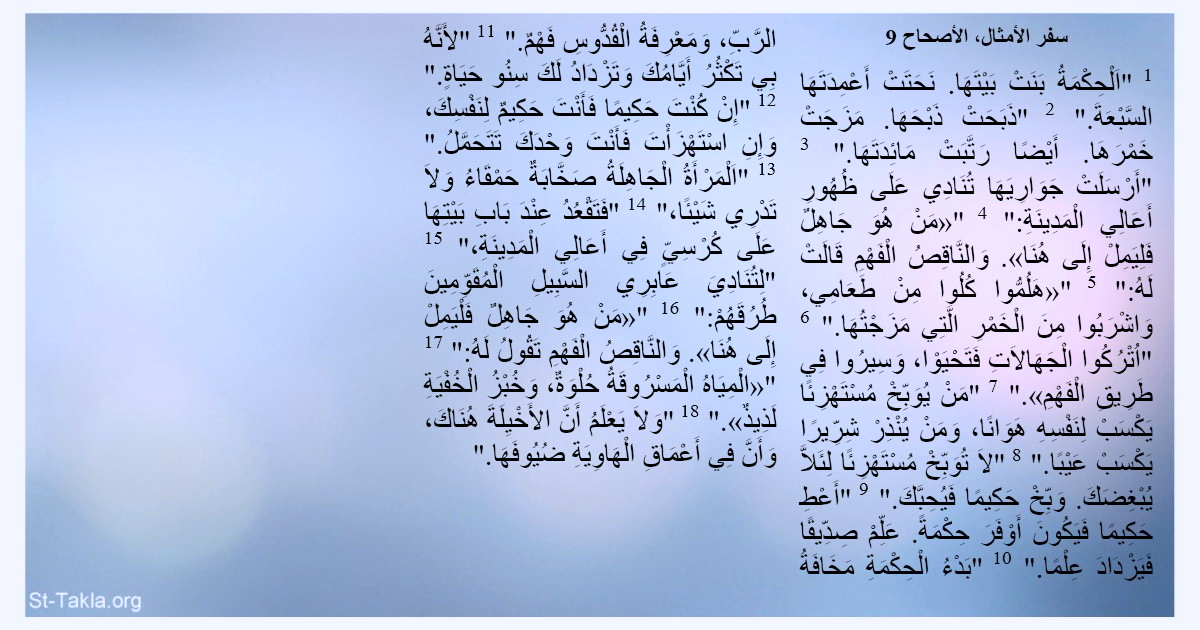 سفر الأمثال، الأصحاح 9

$^{1}$ "اَلْحِكْمَةُ بَنَتْ بَيْتَهَا. نَحَتَتْ أَعْمِدَتَهَا السَّبْعَةَ." $^{2}$ "ذَبَحَتْ ذَبْحَهَا. مَزَجَتْ خَمْرَهَا. أَيْضًا رَتَّبَتْ مَائِدَتَهَا." $^{3}$ "أَرْسَلَتْ جَوَارِيَهَا تُنَادِي عَلَى ظُهُورِ أَعَالِي الْمَدِينَةِ:" $^{4}$ "«مَنْ هُوَ جَاهِلٌ فَلْيَمِلْ إِلَى هُنَا». وَالنَّاقِصُ الْفَهْمِ قَالَتْ لَهُ:" $^{5}$ "«هَلُمُّوا كُلُوا مِنْ طَعَامِي، وَاشْرَبُوا مِنَ الْخَمْرِ الَّتِي مَزَجْتُهَا." $^{6}$ "اُتْرُكُوا الْجَهَالاَتِ فَتَحْيَوْا، وَسِيرُوا فِي طَرِيقِ الْفَهْمِ»." $^{7}$ "مَنْ يُوَبِّخْ مُسْتَهْزِئًا يَكْسَبْ لِنَفْسِهِ هَوَانًا، وَمَنْ يُنْذِرْ شِرِّيرًا يَكْسَبْ عَيْبًا." $^{8}$ "لاَ تُوَبِّخْ مُسْتَهْزِئًا لِئَلاَّ يُبْغِضَكَ. وَبِّخْ حَكِيمًا فَيُحِبَّكَ." $^{9}$ "أَعْطِ حَكِيمًا فَيَكُونَ أَوْفَرَ حِكْمَةً. عَلِّمْ صِدِّيقًا فَيَزْدَادَ عِلْمًا." $^{10}$ "بَدْءُ الْحِكْمَةِ مَخَافَةُ الرَّبِّ، وَمَعْرِفَةُ الْقُدُّوسِ فَهْمٌ." $^{11}$ "لأَنَّهُ بِي تَكْثُرُ أَيَّامُكَ وَتَزْدَادُ لَكَ سِنُو حَيَاةٍ." $^{12}$ "إِنْ كُنْتَ حَكِيمًا فَأَنْتَ حَكِيمٌ لِنَفْسِكَ، وَإِنِ اسْتَهْزَأْتَ فَأَنْتَ وَحْدَكَ تَتَحَمَّلُ." $^{13}$ "اَلْمَرْأَةُ الْجَاهِلَةُ صَخَّابَةٌ حَمْقَاءُ وَلاَ تَدْرِي شَيْئًا،" $^{14}$ "فَتَقْعُدُ عِنْدَ بَابِ بَيْتِهَا عَلَى كُرْسِيٍّ فِي أَعَالِي الْمَدِينَةِ،" $^{15}$ "لِتُنَادِيَ عَابِرِي السَّبِيلِ الْمُقَوِّمِينَ طُرُقَهُمْ:" $^{16}$ "«مَنْ هُوَ جَاهِلٌ فَلْيَمِلْ إِلَى هُنَا». وَالنَّاقِصُ الْفَهْمِ تَقُولُ لَهُ:" $^{17}$ "«الْمِيَاهُ الْمَسْرُوقَةُ حُلْوَةٌ، وَخُبْزُ الْخُفْيَةِ لَذِيذٌ»." $^{18}$ "وَلاَ يَعْلَمُ أَنَّ الأَخْيِلَةَ هُنَاكَ، وَأَنَّ فِي أَعْمَاقِ الْهَاوِيَةِ ضُيُوفَهَا."

St-Takla.org